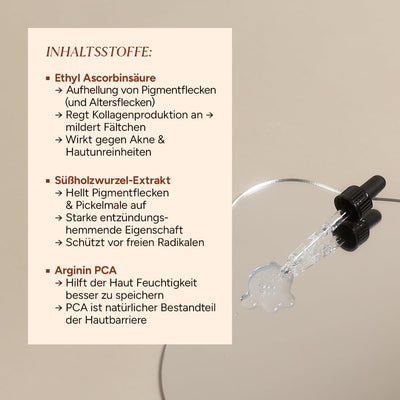 INHALTSSTOFFE:

▪ Ethyl Ascorbinsäure
→ Aufhellung von Pigmentflecken (und Altersflecken)
→ Regt Kollagenproduktion an → mildert Fältchen
→ Wirkt gegen Akne & Hautunreinheiten

▪ Süßholzwurzel-Extrakt
→ Hellt Pigmentflecken & Pickelmale auf
→ Starke entzündungshemmende Eigenschaft
→ Schützt vor freien Radikalen

▪ Arginin PCA
→ Hilft der Haut Feuchtigkeit besser zu speichern
→ PCA ist natürlicher Bestandteil der Hautbarriere